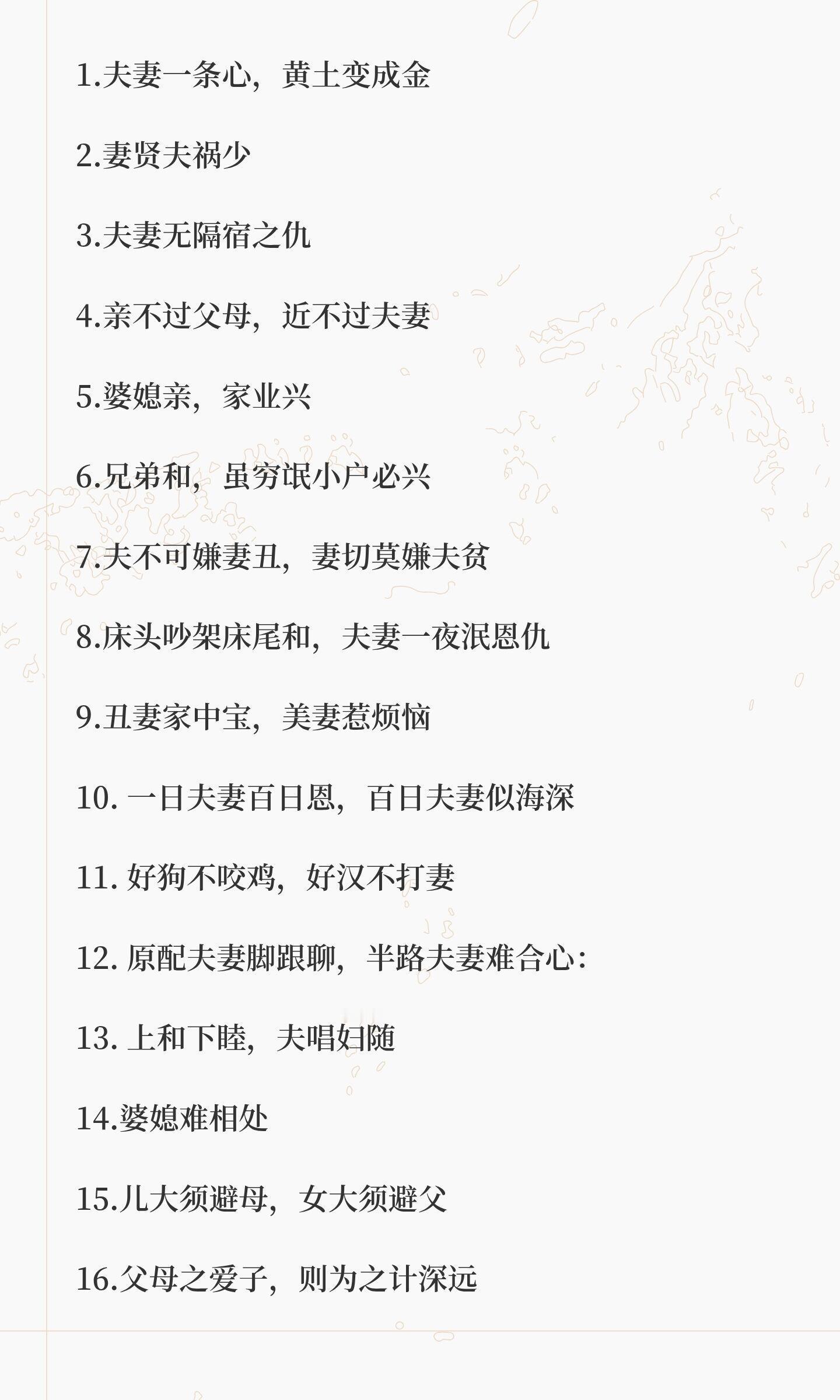 1.夫妻一条心，黄土变成金

2.妻贤夫祸少

3.夫妻无隔宿之仇

4.亲不过父母，近不过夫妻

5.婆媳亲，家业兴

6.兄弟和，虽穷氓小户必兴

7.夫不可嫌妻丑，妻切莫嫌夫贫

8.床头吵架床尾和，夫妻一夜泯恩仇

9.丑妻家中宝，美妻惹烦恼

10.一日夫妻百日恩，百日夫妻似海深

11.好狗不咬鸡，好汉不打妻

12.原配夫妻脚跟聊，半路夫妻难合心：

13.上和下睦，夫唱妇随

14.婆媳难相处

15.儿大须避母，女大须避父

16.父母之爱子，则为之计深远